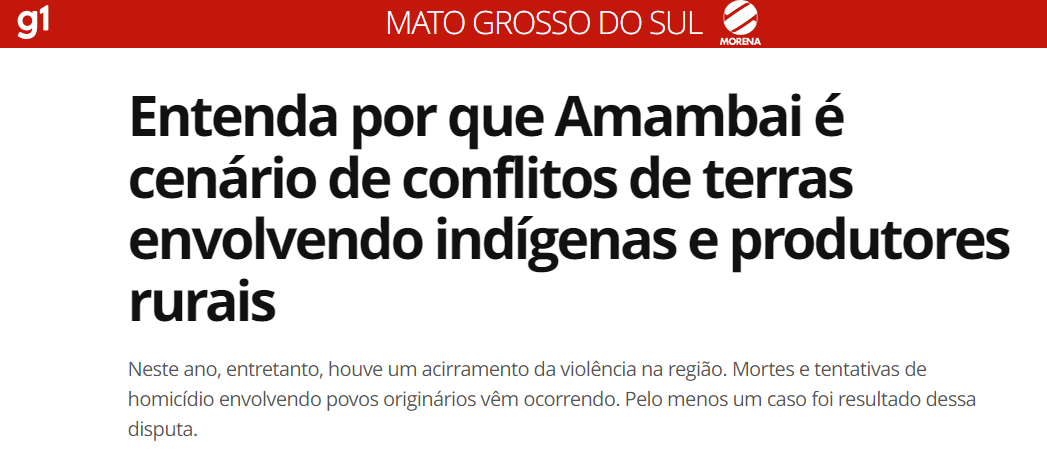 g1

MATO GROSSO DO SUL

MORENA

Entenda por que Amambai é cenário de conflitos de terras envolvendo indígenas e produtores rurais

Neste ano, entretanto, houve um acirramento da violência na região. Mortes e tentativas de homicídio envolvendo povos originários vêm ocorrendo. Pelo menos um caso foi resultado dessa disputa.